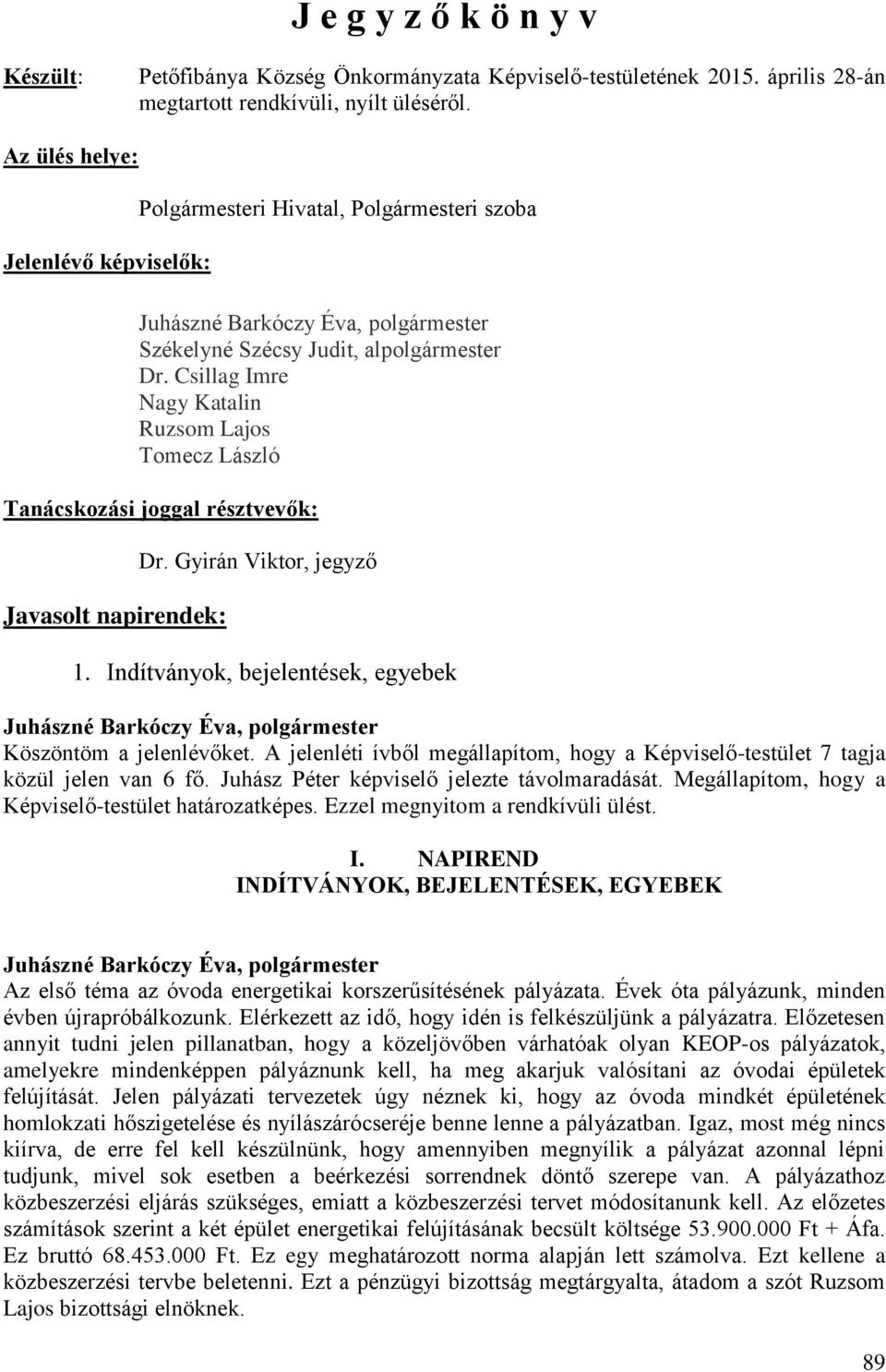 J e g y z ő k ö n y v

Készült: Petőfibánya Község Önkormányzata Képviselő-testületének 2015. április 28-án megtartott rendkívüli, nyílt üléséről.

Az ülés helye:

Polgármesteri Hivatal, Polgármesteri szoba

Jelenlévő képviselők:

Juhászné Barkóczy Éva, polgármester
Székelyné Szécsy Judit, alpolgármester
Dr. Csillag Imre
Nagy Katalin
Ruzsom Lajos
Tomecz László

Tanácskozási joggal résztvevők:

Dr. Gyirán Viktor, jegyző

Javasolt napirendek:

1. Indítványok, bejelentések, egyebek

Juhászné Barkóczy Éva, polgármester
Köszöntöm a jelenlévőket. A jelenléti ívből megállapítom, hogy a Képviselő-testület 7 tagja közül jelen van 6 fő. Juhász Péter képviselő jelezte távolmaradását. Megállapítom, hogy a Képviselő-testület határozatképes. Ezzel megnyitom a rendkívüli ülést.

I. NAPIREND
INDÍTVÁNYOK, BEJELENTÉSEK, EGYEBEK

Juhászné Barkóczy Éva, polgármester
Az első téma az óvoda energetikai korszerűsítésének pályázata. Évek óta pályázunk, minden évben újrapróbálkozunk. Elérkezett az idő, hogy idén is felkészüljünk a pályázatra. Előzetesen annyit tudni jelen pillanatban, hogy a közeljövőben várhatóak olyan KEOP-os pályázatok, amelyekre mindenképpen pályáznunk kell, ha meg akarjuk valósítani az óvodai épületek felújítását. Jelen pályázati tervezetek úgy néznek ki, hogy az óvoda mindkét épületének homlokzati hőszigetelése és nyílászárócseréje benne lenne a pályázatban. Igaz, most még nincs kiírva, de erre fel kell készülnünk, hogy amennyiben megnyílik a pályázat azonnal lépni tudjunk, mivel sok esetben a beérkezési sorrendnek döntő szerepe van. A pályázathoz közbeszerzési eljárás szükséges, emiatt a közbeszerzési tervet módosítanunk kell. Az előzetes számítások szerint a két épület energetikai felújításának becsült költsége 53.900.000 Ft + Áfa. Ez bruttó 68.453.000 Ft. Ez egy meghatározott norma alapján lett számolva. Ezt kellene a közbeszerzési tervbe beletenni. Ezt a pénzügyi bizottság megtárgyalta, átadom a szót Ruzsom Lajos bizottsági elnöknek.

89